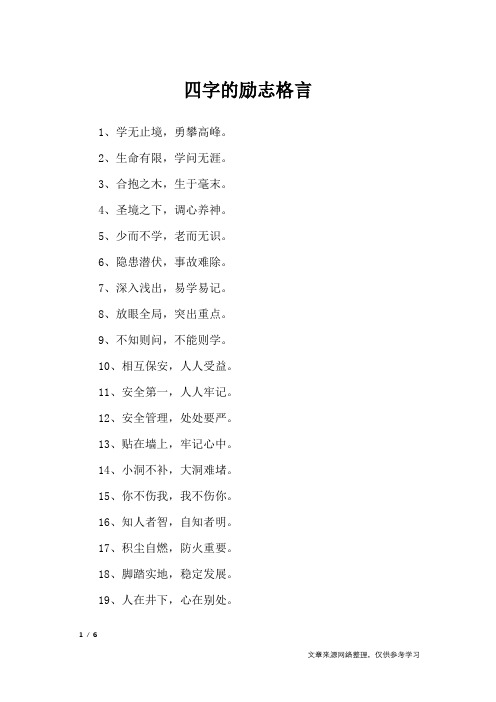 四字的励志格言

1、学无止境，勇攀高峰。

2、生命有限，学问无涯。

3、合抱之木，生于毫末。

4、圣境之下，调心养神。

5、少而不学，老而无识。

6、隐患潜伏，事故难除。

7、深入浅出，易学易记。

8、放眼全局，突出重点。

9、不知则问，不能则学。

10、相互保安，人人受益。

11、安全第一，人人牢记。

12、安全管理，处处要严。

13、贴在墙上，牢记心中。

14、小洞不补，大洞难堵。

15、你不伤我，我不伤你。

16、知人者智，自知者明。

17、积尘自燃，防火重要。

18、脚踏实地，稳定发展。

19、人在井下，心在别处。

1 / 6

文章来源网络整理，仅供参考学习